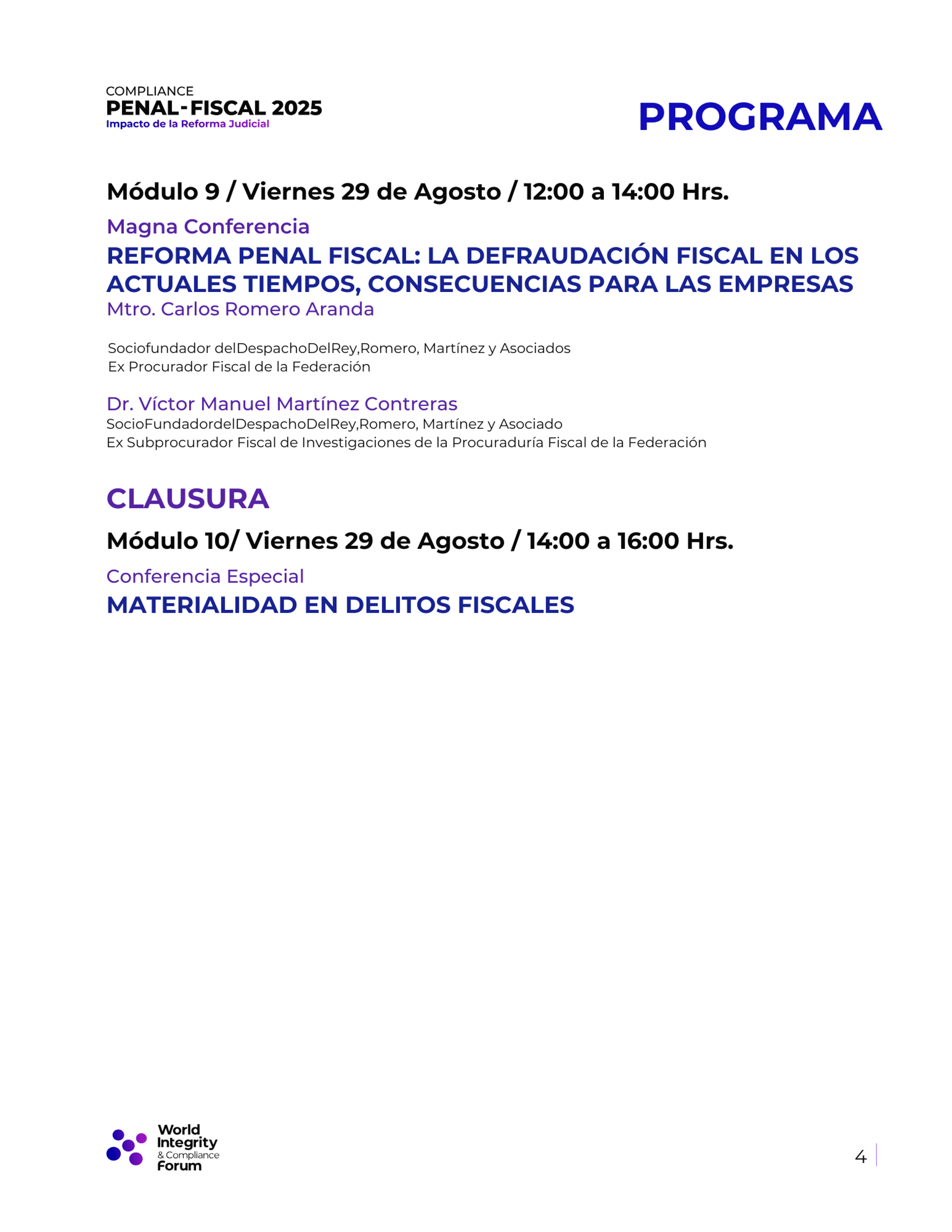 COMPLIANCE
PENAL-FISCAL 2025
Impacto de la Reforma Judicial

PROGRAMA

Módulo 9 / Viernes 29 de Agosto / 12:00 a 14:00 Hrs.

Magna Conferencia

REFORMA PENAL FISCAL: LA DEFRAUDACIÓN FISCAL EN LOS ACTUALES TIEMPOS, CONSECUENCIAS PARA LAS EMPRESAS

Mtro. Carlos Romero Aranda

Sociofundador delDespachoDelRey,Romero, Martínez y Asociados
Ex Procurador Fiscal de la Federación

Dr. Víctor Manuel Martínez Contreras
SocioFundadordelDespachoDelRey,Romero, Martínez y Asociado
Ex Subprocurador Fiscal de Investigaciones de la Procuraduría Fiscal de la Federación

CLAUSURA

Módulo 10/ Viernes 29 de Agosto / 14:00 a 16:00 Hrs.

Conferencia Especial

MATERIALIDAD EN DELITOS FISCALES

World Integrity & Compliance Forum

4